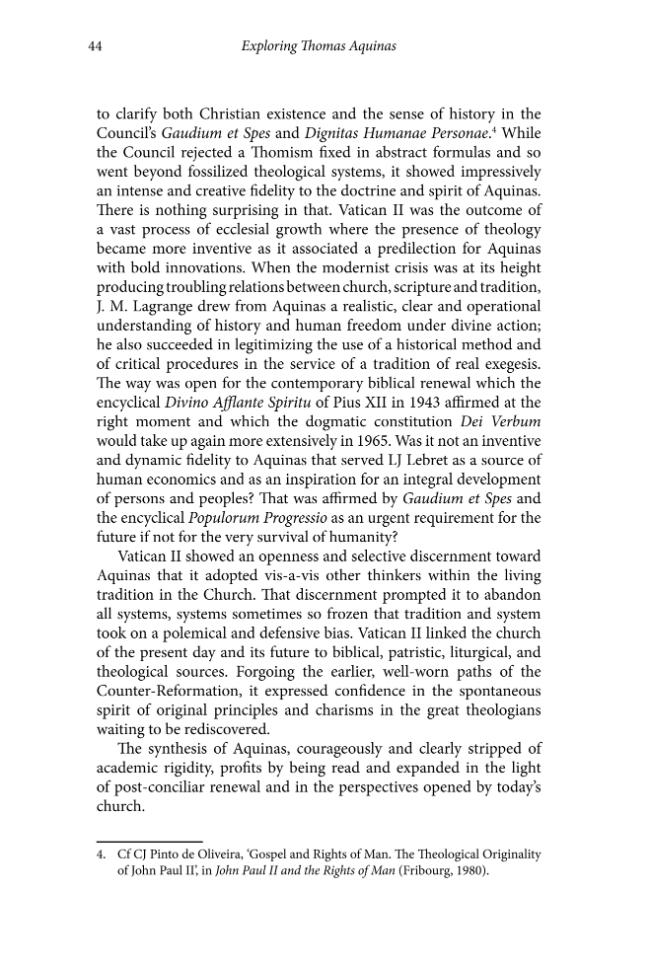 44 Exploring Thomas Aquinas

to clarify both Christian existence and the sense of history in the Council's Gaudium et Spes and Dignitas Humanae Personae.$^{4}$ While the Council rejected a Thomism fixed in abstract formulas and so went beyond fossilized theological systems, it showed impressively an intense and creative fidelity to the doctrine and spirit of Aquinas. There is nothing surprising in that. Vatican II was the outcome of a vast process of ecclesial growth where the presence of theology became more inventive as it associated a predilection for Aquinas with bold innovations. When the modernist crisis was at its height producing troubling relations between church, scripture and tradition, J. M. Lagrange drew from Aquinas a realistic, clear and operational understanding of history and human freedom under divine action; he also succeeded in legitimizing the use of a historical method and of critical procedures in the service of a tradition of real exegesis. The way was open for the contemporary biblical renewal which the encyclical Divino Afflante Spiritu of Pius XII in 1943 affirmed at the right moment and which the dogmatic constitution Dei Verbum would take up again more extensively in 1965. Was it not an inventive and dynamic fidelity to Aquinas that served LJ Lebret as a source of human economics and as an inspiration for an integral development of persons and peoples? That was affirmed by Gaudium et Spes and the encyclical Populorum Progressio as an urgent requirement for the future if not for the very survival of humanity?

Vatican II showed an openness and selective discernment toward Aquinas that it adopted vis-a-vis other thinkers within the living tradition in the Church. That discernment prompted it to abandon all systems, systems sometimes so frozen that tradition and system took on a polemical and defensive bias. Vatican II linked the church of the present day and its future to biblical, patristic, liturgical, and theological sources. Forgoing the earlier, well-worn paths of the Counter-Reformation, it expressed confidence in the spontaneous spirit of original principles and charisms in the great theologians waiting to be rediscovered.

The synthesis of Aquinas, courageously and clearly stripped of academic rigidity, profits by being read and expanded in the light of post-conciliar renewal and in the perspectives opened by today's church.

4. Cf CJ Pinto de Oliveira, 'Gospel and Rights of Man. The Theological Originality of John Paul II', in John Paul II and the Rights of Man (Fribourg, 1980).